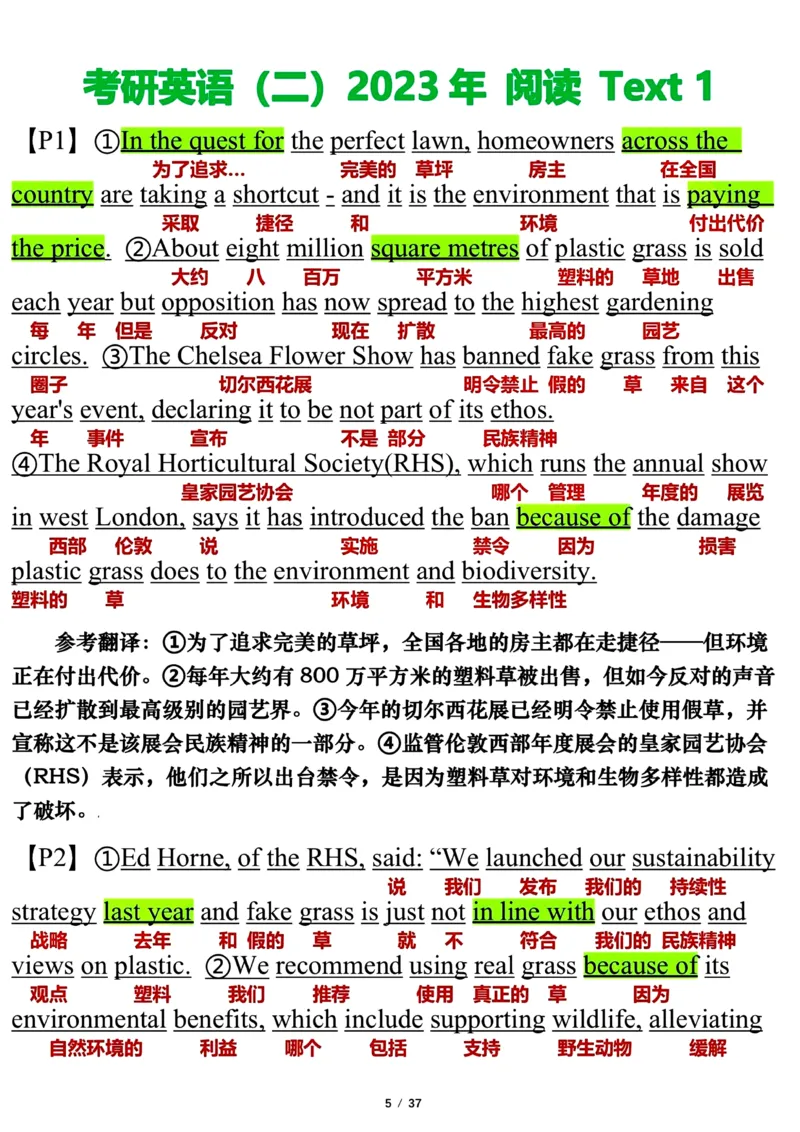 考研英语（二）2023 年 阅读 Text 1

【P1】①In the quest for the perfect lawn, homeowners across the country are taking a shortcut - and it is the environment that is paying the price. ②About eight million square metres of plastic grass is sold each year but opposition has now spread to the highest gardening circles. ③The Chelsea Flower Show has banned fake grass from this year's event, declaring it to be not part of its ethos. ④The Royal Horticultural Society(RHS), which runs the annual show in west London, says it has introduced the ban because of the damage plastic grass does to the environment and biodiversity.

为了追求… 完美的 草坪 房主 在全国 采取 捷径 和 环境 付出代价 大约 八 百万 平方米 塑料的 草地 出售 每 年 但是 反对 现在 扩散 最高的 园艺 圈子 切尔西花展 明令禁止 假的 草 来自 这个 年 事件 宣布 不是 部分 民族精神 皇家园艺协会 哪个 管理 年度的 展览 西部 伦敦 说 实施 禁令 因为 损害 塑料的 草 环境 和 生物多样性

参考翻译：①为了追求完美的草坪，全国各地的房主都在走捷径——但环境正在付出代价。②每年大约有 800 万平方米的塑料草被出售，但如今反对的声音已经扩散到最高级别的园艺界。③今年的切尔西花展已经明令禁止使用假草，并宣称这不是该展会民族精神的一部分。④监管伦敦西部年度展会的皇家园艺协会（RHS）表示，他们之所以出台禁令，是因为塑料草对环境和生物多样性都造成了破坏。

【P2】①Ed Horne, of the RHS, said: “We launched our sustainability strategy last year and fake grass is just not in line with our ethos and views on plastic. ②We recommend using real grass because of its environmental benefits, which include supporting wildlife, alleviating

说 我们 发布 我们的 持续性 战略 去年 和 假的 草 就 不 符合 我们的 民族精神 观点 塑料 我们 推荐 使用 真正的 草 因为 自然环境的 利益 哪个 包括 支持 野生动物 缓解

5 / 37